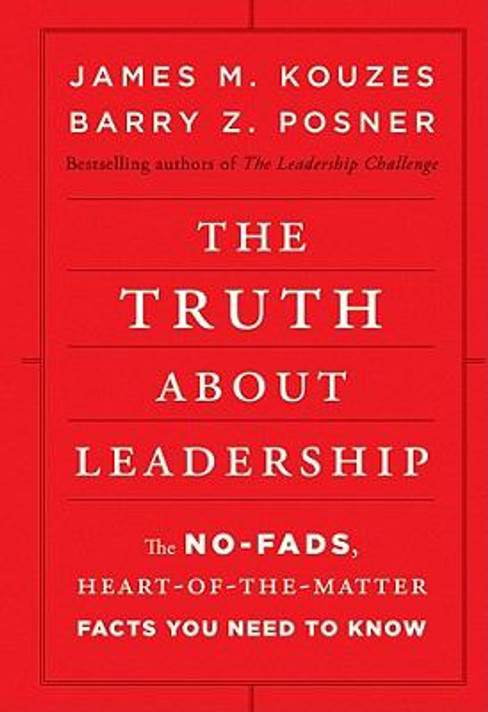 JAMES M. KOUZES
BARRY Z. POSNER
Bestselling authors of The Leadership Challenge

THE
TRUTH
ABOUT
LEADERSHIP

The NO-FADS,
HEART-OF-THE-MATTER
FACTS YOU NEED TO KNOW